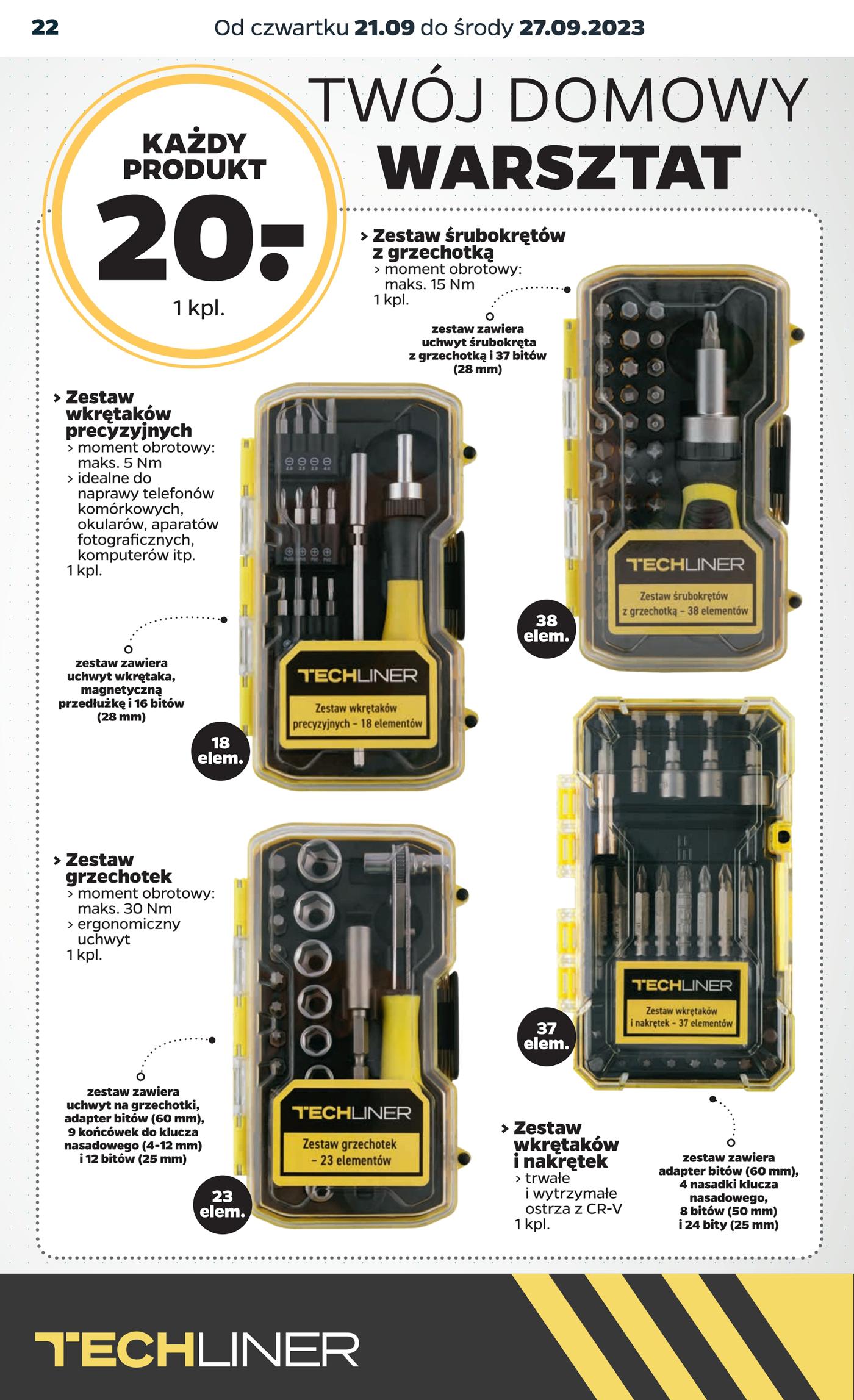 22 Od czwartku 21.09 do środy 27.09.2023

TWÓJ DOMOWY WARSZTAT

KAŻDY PRODUKT 20.- 1 kpl.

› Zestaw śrubokrętów z grzechotką
› moment obrotowy: maks. 15 Nm
1 kpl.

zestaw zawiera uchwyt śrubokręta z grzechotką i 37 bitów (28 mm)

TECHLINER
Zestaw śrubokrętów z grzechotką – 38 elementów

38 elem.

› Zestaw wkrętaków precyzyjnych
› moment obrotowy: maks. 5 Nm
› idealne do naprawy telefonów komórkowych, okularów, aparatów fotograficznych, komputerów itp.
1 kpl.

zestaw zawiera uchwyt wkrętaka, magnetyczną przedłużkę i 16 bitów (28 mm)

TECHLINER
Zestaw wkrętaków precyzyjnych – 18 elementów

18 elem.

› Zestaw grzechotek
› moment obrotowy: maks. 30 Nm
› ergonomiczny uchwyt
1 kpl.

zestaw zawiera uchwyt na grzechotki, adapter bitów (60 mm), 9 końcówek do klucza nasadowego (4-12 mm) i 12 bitów (25 mm)

TECHLINER
Zestaw grzechotek – 23 elementów

23 elem.

TECHLINER
Zestaw wkrętaków i nakrętek – 37 elementów

37 elem.

› Zestaw wkrętaków i nakrętek
› trwałe i wytrzymałe ostrza z CR-V
1 kpl.

zestaw zawiera adapter bitów (60 mm), 4 nasadki klucza nasadowego, 8 bitów (50 mm) i 24 bity (25 mm)

TECHLINER